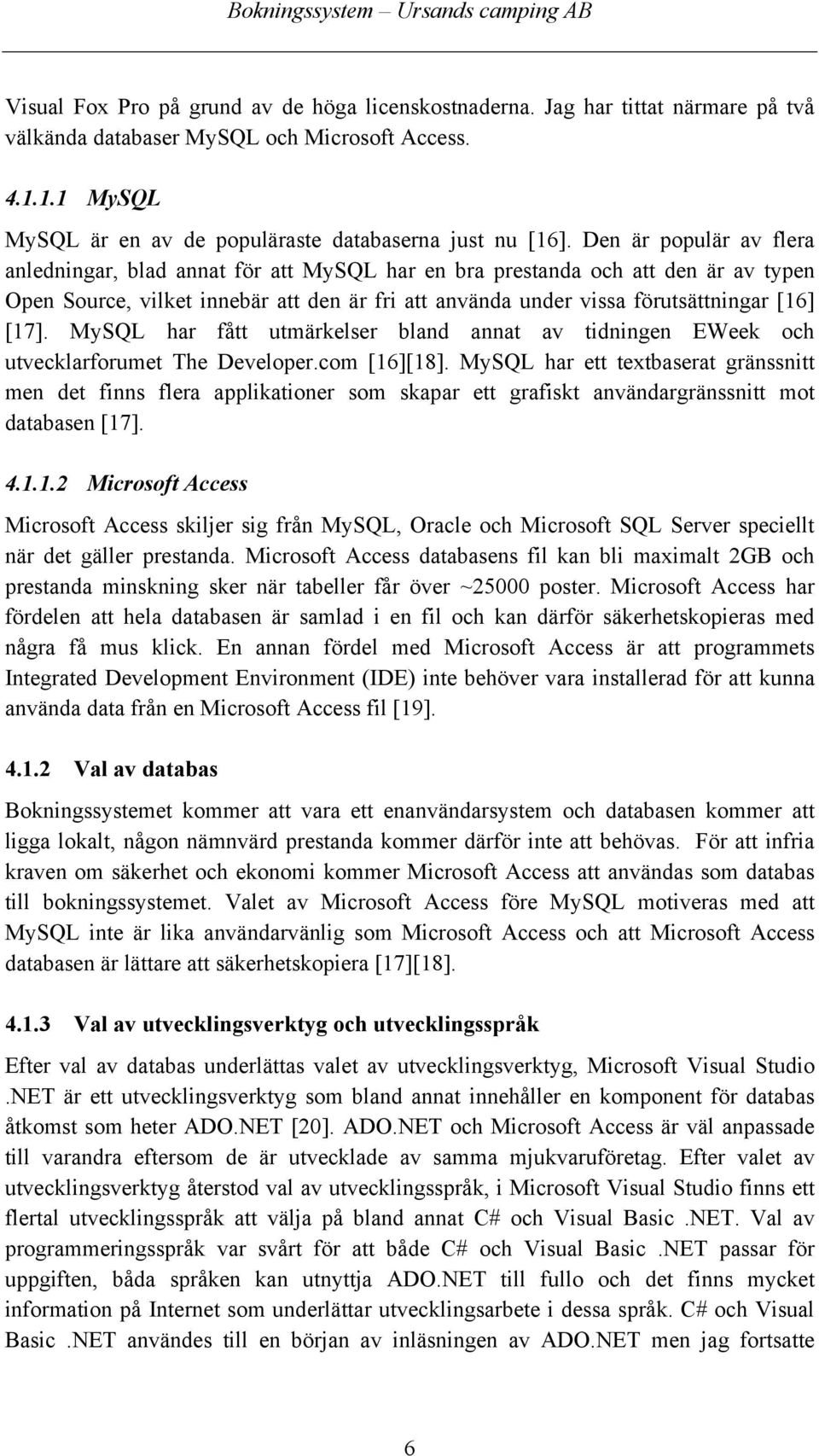 Bokningssystem – Ursands camping AB

Visual Fox Pro på grund av de höga licenskostnaderna. Jag har tittat närmare på två välkända databaser MySQL och Microsoft Access.

4.1.1.1 MySQL

MySQL är en av de populäraste databaserna just nu [16]. Den är populär av flera anledningar, blad annat för att MySQL har en bra prestanda och att den är av typen Open Source, vilket innebär att den är fri att använda under vissa förutsättningar [16] [17]. MySQL har fått utmärkelser bland annat av tidningen EWeek och utvecklarforumet The Developer.com [16][18]. MySQL har ett textbaserat gränssnitt men det finns flera applikationer som skapar ett grafiskt användargränssnitt mot databasen [17].

4.1.1.2 Microsoft Access

Microsoft Access skiljer sig från MySQL, Oracle och Microsoft SQL Server speciellt när det gäller prestanda. Microsoft Access databasens fil kan bli maximalt 2GB och prestanda minskning sker när tabeller får över ~25000 poster. Microsoft Access har fördelen att hela databasen är samlad i en fil och kan därför säkerhetskopieras med några få mus klick. En annan fördel med Microsoft Access är att programmets Integrated Development Environment (IDE) inte behöver vara installerad för att kunna använda data från en Microsoft Access fil [19].

4.1.2 Val av databas

Bokningssystemet kommer att vara ett enanvändarsystem och databasen kommer att ligga lokalt, någon nämnvärd prestanda kommer därför inte att behövas. För att infria kraven om säkerhet och ekonomi kommer Microsoft Access att användas som databas till bokningssystemet. Valet av Microsoft Access före MySQL motiveras med att MySQL inte är lika användarvänlig som Microsoft Access och att Microsoft Access databasen är lättare att säkerhetskopiera [17][18].

4.1.3 Val av utvecklingsverktyg och utvecklingsspråk

Efter val av databas underlättas valet av utvecklingsverktyg, Microsoft Visual Studio .NET är ett utvecklingsverktyg som bland annat innehåller en komponent för databas åtkomst som heter ADO.NET [20]. ADO.NET och Microsoft Access är väl anpassade till varandra eftersom de är utvecklade av samma mjukvaruföretag. Efter valet av utvecklingsverktyg återstod val av utvecklingsspråk, i Microsoft Visual Studio finns ett flertal utvecklingsspråk att välja på bland annat C# och Visual Basic .NET. Val av programmeringsspråk var svårt för att både C# och Visual Basic .NET passar för uppgiften, båda språken kan utnyttja ADO.NET till fullo och det finns mycket information på Internet som underlättar utvecklingsarbete i dessa språk. C# och Visual Basic .NET användes till en början av inläsningen av ADO.NET men jag fortsatte

6